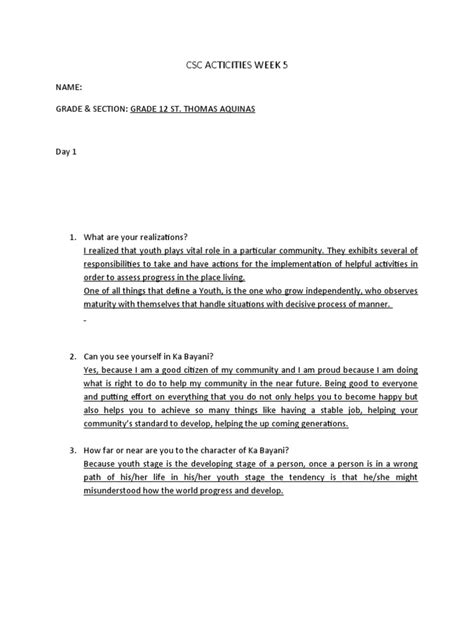 CSC ACTICITIES WEEK 5

NAME:

GRADE & SECTION: GRADE 12 ST. THOMAS AQUINAS

Day 1

1. What are your realizations?
I realized that youth plays vital role in a particular community. They exhibits several of responsibilities to take and have actions for the implementation of helpful activities in order to assess progress in the place living.
One of all things that define a Youth, is the one who grow independently, who observes maturity with themselves that handle situations with decisive process of manner.
-

2. Can you see yourself in Ka Bayani?
Yes, because I am a good citizen of my community and I am proud because I am doing what is right to do to help my community in the near future. Being good to everyone and putting effort on everything that you do not only helps you to become happy but also helps you to achieve so many things like having a stable job, helping your community's standard to develop, helping the up coming generations.

3. How far or near are you to the character of Ka Bayani?
Because youth stage is the developing stage of a person, once a person is in a wrong path of his/her life in his/her youth stage the tendency is that he/she might misunderstood how the world progress and develop.